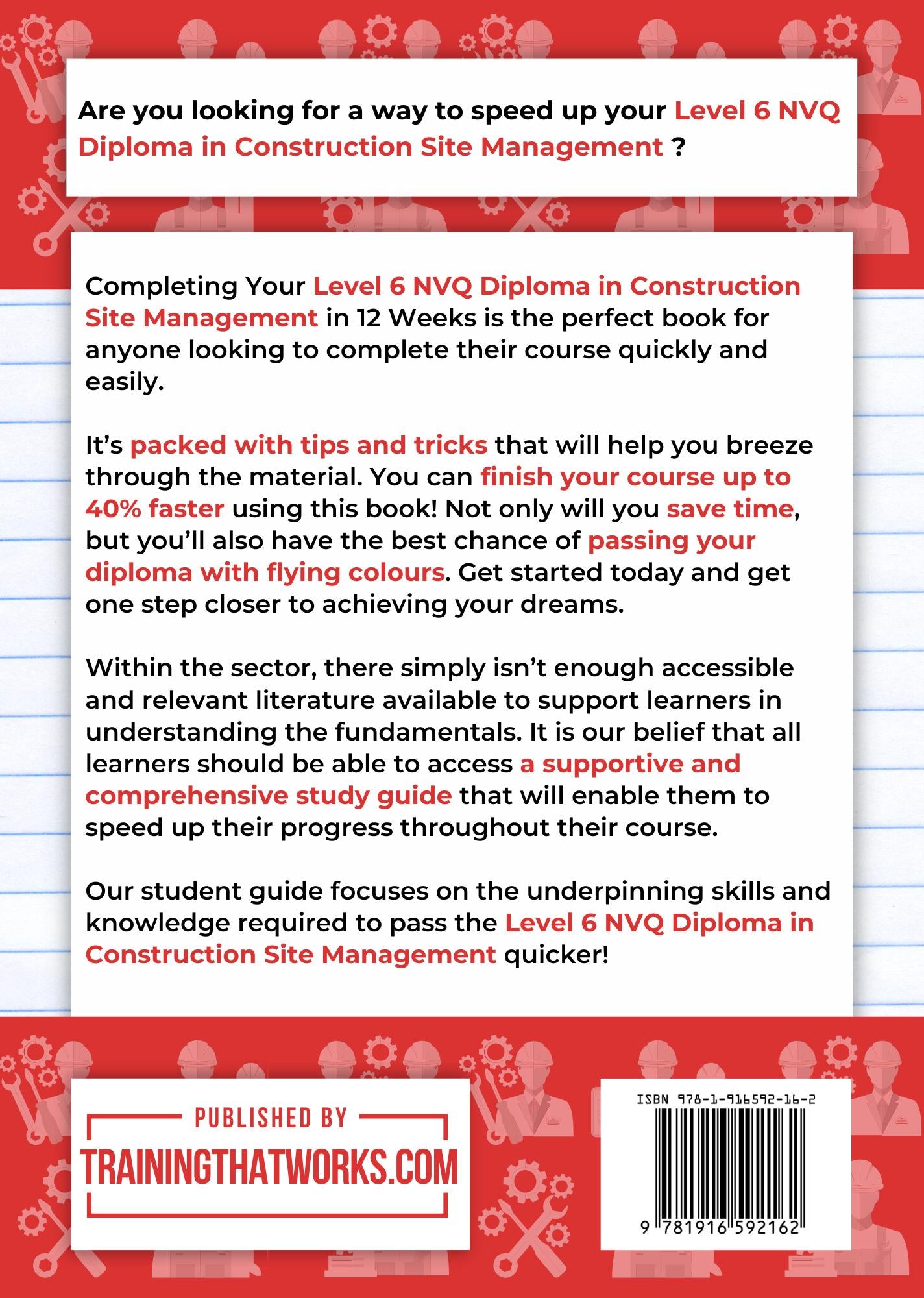 Are you looking for a way to speed up your Level 6 NVQ Diploma in Construction Site Management ?

Completing Your Level 6 NVQ Diploma in Construction Site Management in 12 Weeks is the perfect book for anyone looking to complete their course quickly and easily.

It's packed with tips and tricks that will help you breeze through the material. You can finish your course up to 40% faster using this book! Not only will you save time, but you'll also have the best chance of passing your diploma with flying colours. Get started today and get one step closer to achieving your dreams.

Within the sector, there simply isn't enough accessible and relevant literature available to support learners in understanding the fundamentals. It is our belief that all learners should be able to access a supportive and comprehensive study guide that will enable them to speed up their progress throughout their course.

Our student guide focuses on the underpinning skills and knowledge required to pass the Level 6 NVQ Diploma in Construction Site Management quicker!

PUBLISHED BY
TRAININGTHATWORKS.COM

ISBN 978-1-916592-16-2
9 781916 592162